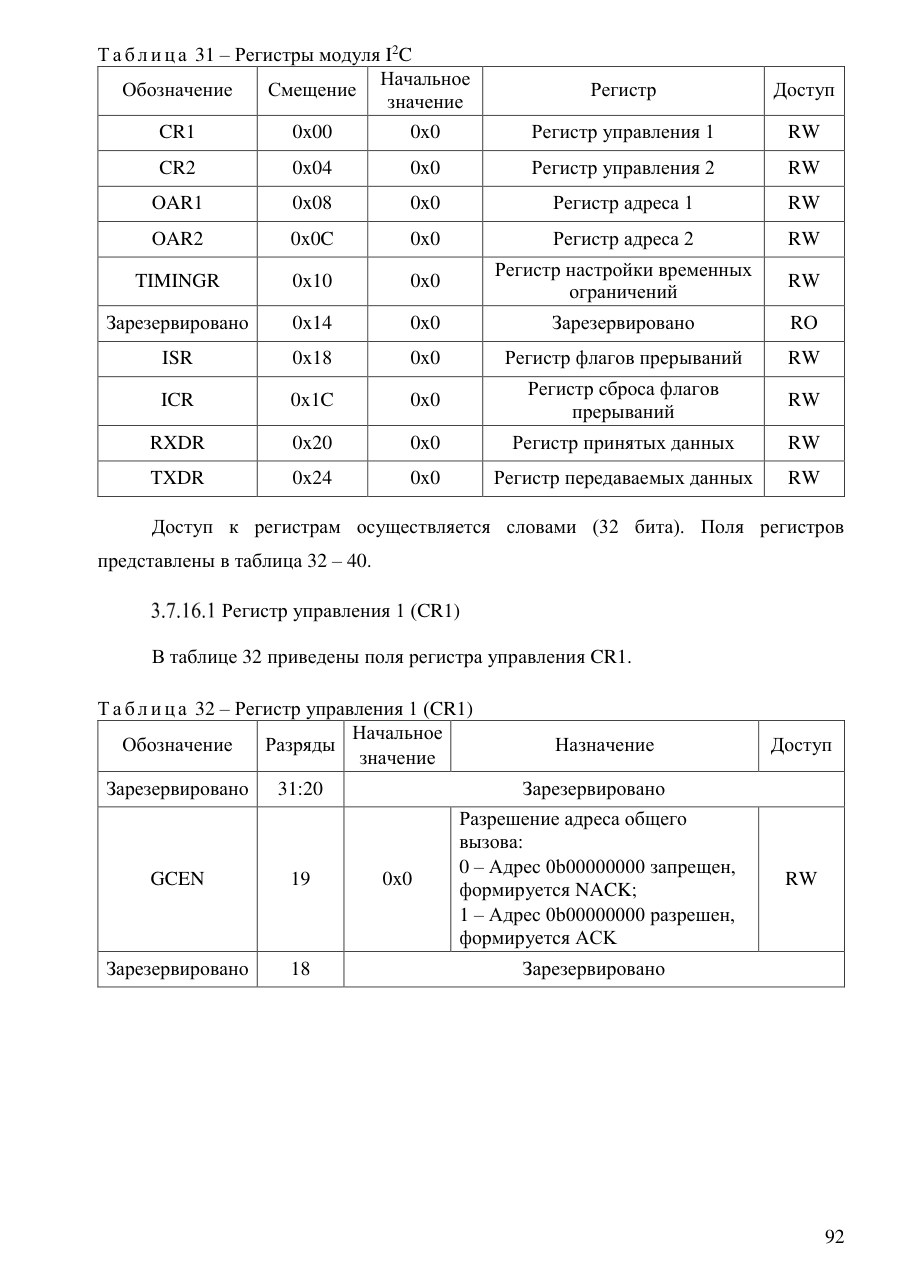 Таблица 31 – Регистры модуля $I^2C$

| Обозначение | Смещение | Начальное значение | Регистр | Доступ |
|---|---|---|---|---|
| CR1 | 0x00 | 0x0 | Регистр управления 1 | RW |
| CR2 | 0x04 | 0x0 | Регистр управления 2 | RW |
| OAR1 | 0x08 | 0x0 | Регистр адреса 1 | RW |
| OAR2 | 0x0C | 0x0 | Регистр адреса 2 | RW |
| TIMINGR | 0x10 | 0x0 | Регистр настройки временных ограничений | RW |
| Зарезервировано | 0x14 | 0x0 | Зарезервировано | RO |
| ISR | 0x18 | 0x0 | Регистр флагов прерываний | RW |
| ICR | 0x1C | 0x0 | Регистр сброса флагов прерываний | RW |
| RXDR | 0x20 | 0x0 | Регистр принятых данных | RW |
| TXDR | 0x24 | 0x0 | Регистр передаваемых данных | RW |

Доступ к регистрам осуществляется словами (32 бита). Поля регистров представлены в таблица 32 – 40.

3.7.16.1 Регистр управления 1 (CR1)

В таблице 32 приведены поля регистра управления CR1.

Таблица 32 – Регистр управления 1 (CR1)

| Обозначение | Разряды | Начальное значение | Назначение | Доступ |
|---|---|---|---|---|
| Зарезервировано | 31:20 | Зарезервировано | | |
| GCEN | 19 | 0x0 | Разрешение адреса общего вызова: 0 – Адрес 0b00000000 запрещен, формируется NACK; 1 – Адрес 0b00000000 разрешен, формируется ACK | RW |
| Зарезервировано | 18 | Зарезервировано | | |

92